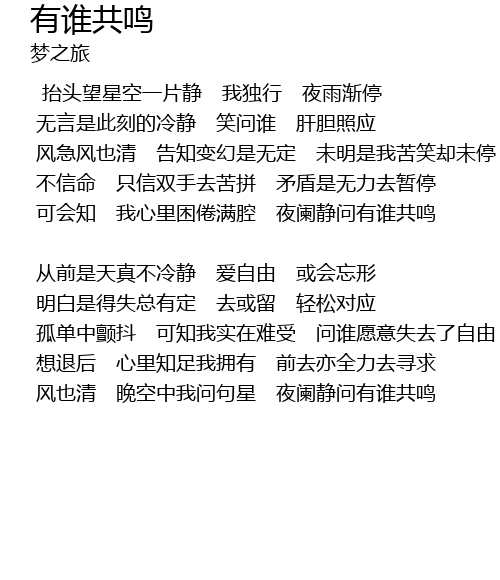 有谁共鸣
梦之旅

抬头望星空一片静 我独行 夜雨渐停
无言是此刻的冷静 笑问谁 肝胆照应
风急风也清 告知变幻是无定 未明是我苦笑却未停
不信命 只信双手去苦拼 矛盾是无力去暂停
可会知 我心里困倦满腔 夜阑静问有谁共鸣

从前是天真不冷静 爱自由 或会忘形
明白是得失总有定 去或留 轻松对应
孤单中颤抖 可知我实在难受 问谁愿意失去了自由
想退后 心里知足我拥有 前去亦全力去寻求
风也清 晚空中我问句星 夜阑静问有谁共鸣